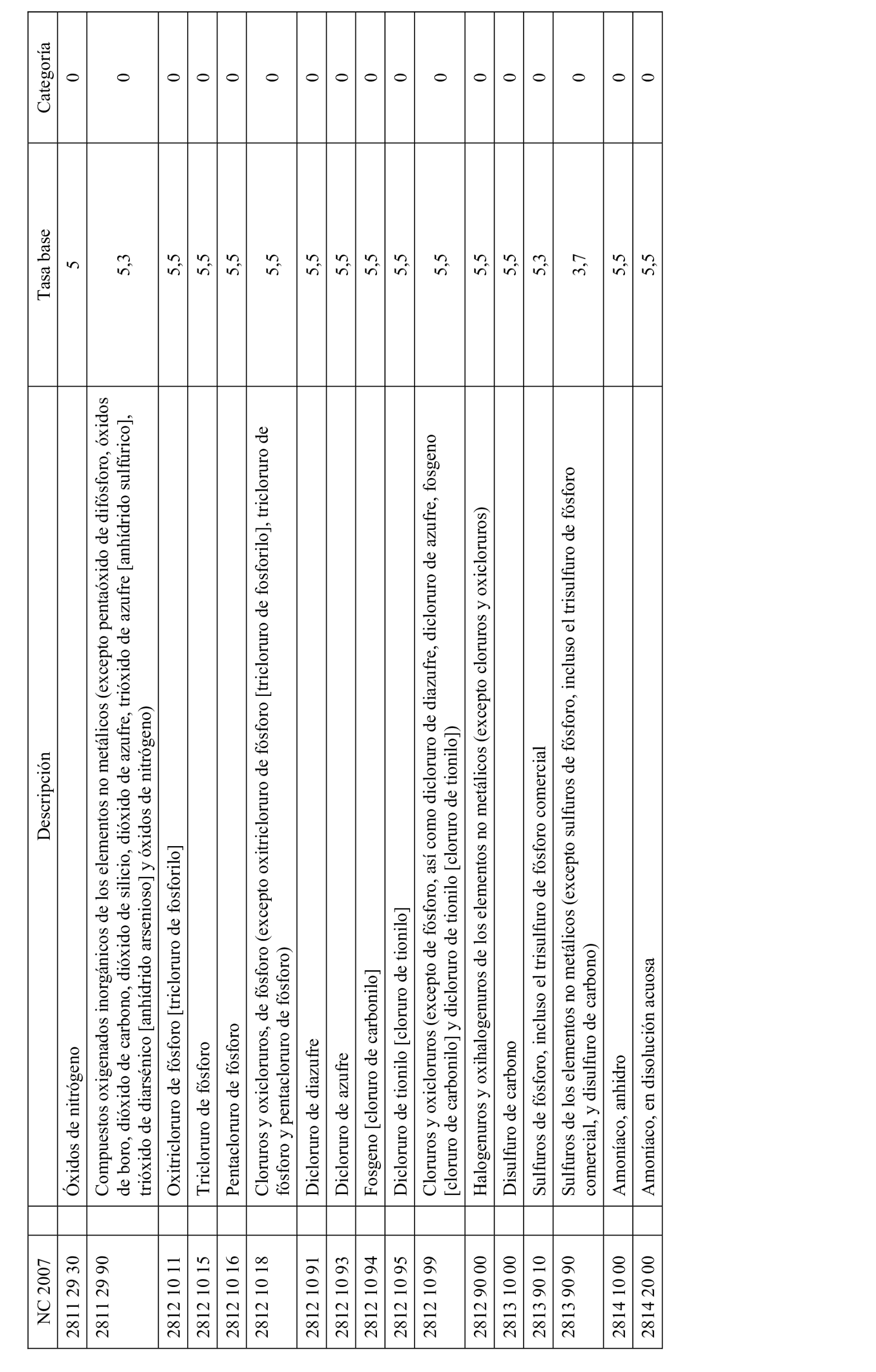 | NC 2007 | Descripción | Tasa base | Categoría |
|---|---|---|---|
| 2811 29 30 | Óxidos de nitrógeno | 5 | 0 |
| 2811 29 90 | Compuestos oxigenados inorgánicos de los elementos no metálicos (excepto pentaóxido de difósforo, óxidos de boro, dióxido de carbono, dióxido de silicio, dióxido de azufre, trióxido de azufre [anhídrido sulfúrico], trióxido de diarsénico [anhídrido arsenioso] y óxidos de nitrógeno) | 5,3 | 0 |
| 2812 10 11 | Oxitricloruro de fósforo [tricloruro de fosforilo] | 5,5 | 0 |
| 2812 10 15 | Tricloruro de fósforo | 5,5 | 0 |
| 2812 10 16 | Pentacloruro de fósforo | 5,5 | 0 |
| 2812 10 18 | Cloruros y oxicloruros, de fósforo (excepto oxitricloruro de fósforo [tricloruro de fosforilo], tricloruro de fósforo y pentacloruro de fósforo) | 5,5 | 0 |
| 2812 10 91 | Dicloruro de diazufre | 5,5 | 0 |
| 2812 10 93 | Dicloruro de azufre | 5,5 | 0 |
| 2812 10 94 | Fosgeno [cloruro de carbonilo] | 5,5 | 0 |
| 2812 10 95 | Dicloruro de tionilo [cloruro de tionilo] | 5,5 | 0 |
| 2812 10 99 | Cloruros y oxicloruros (excepto de fósforo, así como dicloruro de diazufre, dicloruro de azufre, fosgeno [cloruro de carbonilo] y dicloruro de tionilo [cloruro de tionilo]) | 5,5 | 0 |
| 2812 90 00 | Halogenuros y oxihalogenuros de los elementos no metálicos (excepto cloruros y oxicloruros) | 5,5 | 0 |
| 2813 10 00 | Disulfuro de carbono | 5,5 | 0 |
| 2813 90 10 | Sulfuros de fósforo, incluso el trisulfuro de fósforo comercial | 5,3 | 0 |
| 2813 90 90 | Sulfuros de los elementos no metálicos (excepto sulfuros de fósforo, incluso el trisulfuro de fósforo comercial, y disulfuro de carbono) | 3,7 | 0 |
| 2814 10 00 | Amoníaco, anhidro | 5,5 | 0 |
| 2814 20 00 | Amoníaco, en disolución acuosa | 5,5 | 0 |